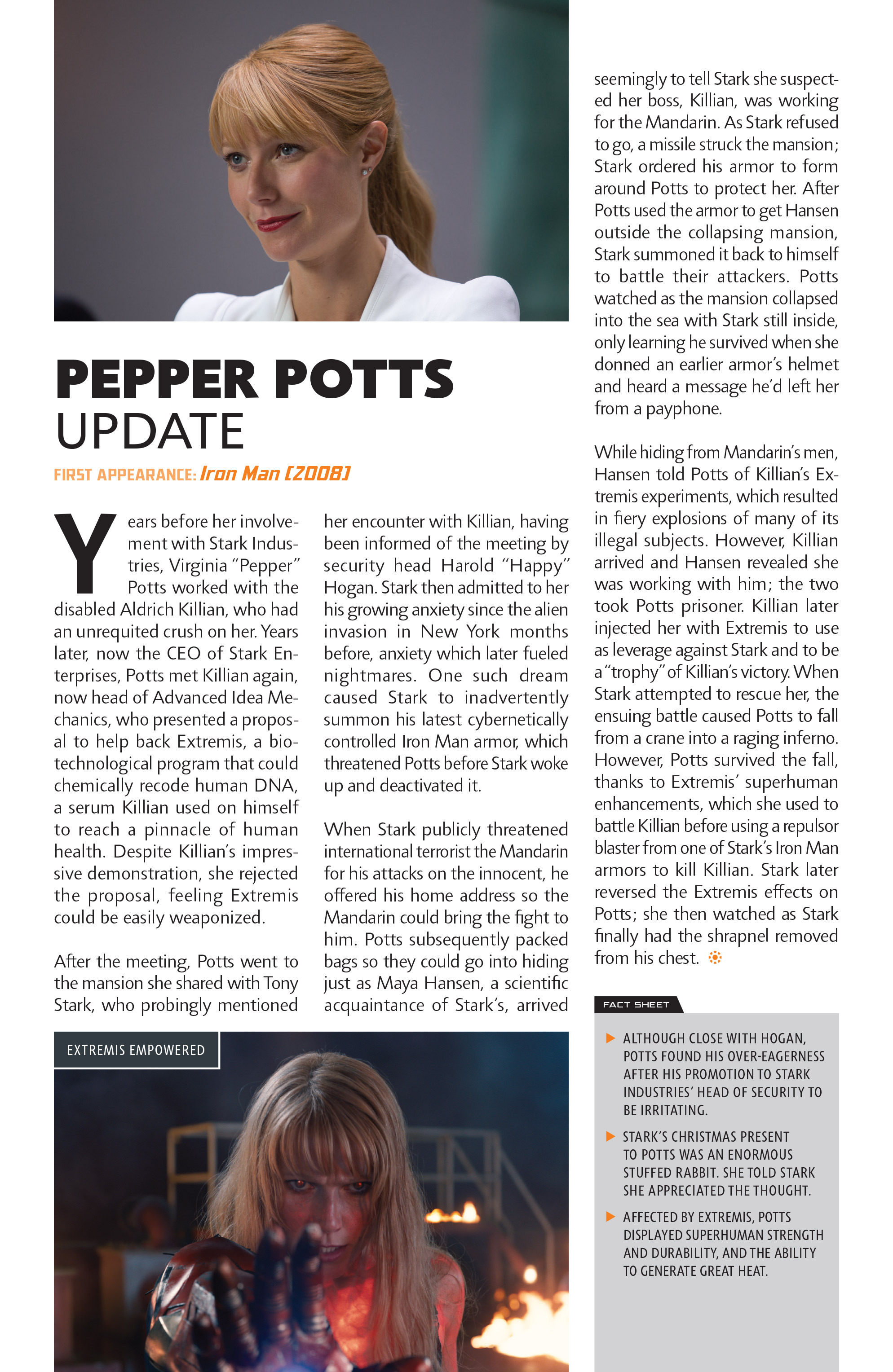 PEPPER POTTS
UPDATE

FIRST APPEARANCE: Iron Man (2008)

Years before her involvement with Stark Industries, Virginia "Pepper" Potts worked with the disabled Aldrich Killian, who had an unrequited crush on her. Years later, now the CEO of Stark Enterprises, Potts met Killian again, now head of Advanced Idea Mechanics, who presented a proposal to help back Extremis, a biotechnological program that could chemically recode human DNA, a serum Killian used on himself to reach a pinnacle of human health. Despite Killian's impressive demonstration, she rejected the proposal, feeling Extremis could be easily weaponized.

After the meeting, Potts went to the mansion she shared with Tony Stark, who probingly mentioned her encounter with Killian, having been informed of the meeting by security head Harold "Happy" Hogan. Stark then admitted to her his growing anxiety since the alien invasion in New York months before, anxiety which later fueled nightmares. One such dream caused Stark to inadvertently summon his latest cybernetically controlled Iron Man armor, which threatened Potts before Stark woke up and deactivated it.

When Stark publicly threatened international terrorist the Mandarin for his attacks on the innocent, he offered his home address so the Mandarin could bring the fight to him. Potts subsequently packed bags so they could go into hiding just as Maya Hansen, a scientific acquaintance of Stark's, arrived seemingly to tell Stark she suspected her boss, Killian, was working for the Mandarin. As Stark refused to go, a missile struck the mansion; Stark ordered his armor to form around Potts to protect her. After Potts used the armor to get Hansen outside the collapsing mansion, Stark summoned it back to himself to battle their attackers. Potts watched as the mansion collapsed into the sea with Stark still inside, only learning he survived when she donned an earlier armor's helmet and heard a message he'd left her from a payphone.

While hiding from Mandarin's men, Hansen told Potts of Killian's Extremis experiments, which resulted in fiery explosions of many of its illegal subjects. However, Killian arrived and Hansen revealed she was working with him; the two took Potts prisoner. Killian later injected her with Extremis to use as leverage against Stark and to be a "trophy" of Killian's victory. When Stark attempted to rescue her, the ensuing battle caused Potts to fall from a crane into a raging inferno. However, Potts survived the fall, thanks to Extremis' superhuman enhancements, which she used to battle Killian before using a repulsor blaster from one of Stark's Iron Man armors to kill Killian. Stark later reversed the Extremis effects on Potts; she then watched as Stark finally had the shrapnel removed from his chest.

EXTREMIS EMPOWERED

FACT SHEET

ALTHOUGH CLOSE WITH HOGAN, POTTS FOUND HIS OVER-EAGERNESS AFTER HIS PROMOTION TO STARK INDUSTRIES' HEAD OF SECURITY TO BE IRRITATING.

STARK'S CHRISTMAS PRESENT TO POTTS WAS AN ENORMOUS STUFFED RABBIT. SHE TOLD STARK SHE APPRECIATED THE THOUGHT.

AFFECTED BY EXTREMIS, POTTS DISPLAYED SUPERHUMAN STRENGTH AND DURABILITY, AND THE ABILITY TO GENERATE GREAT HEAT.